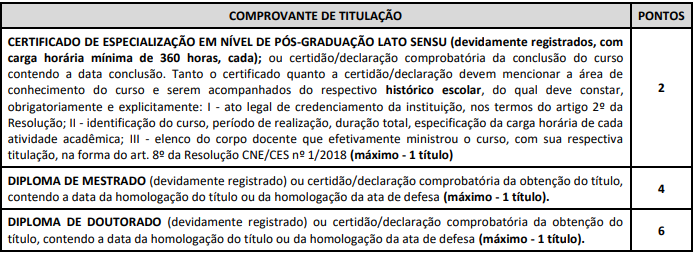 | COMPROVANTE DE TITULAÇÃO | PONTOS |
|---|---|
| CERTIFICADO DE ESPECIALIZAÇÃO EM NÍVEL DE PÓS-GRADUAÇÃO LATO SENSU (devidamente registrados, com carga horária mínima de 360 horas, cada); ou certidão/declaração comprobatória da conclusão do curso contendo a data conclusão. Tanto o certificado quanto a certidão/declaração devem mencionar a área de conhecimento do curso e serem acompanhados do respectivo histórico escolar, do qual deve constar, obrigatoriamente e explicitamente: I - ato legal de credenciamento da instituição, nos termos do artigo 2º da Resolução; II - identificação do curso, período de realização, duração total, especificação da carga horária de cada atividade acadêmica; III - elenco do corpo docente que efetivamente ministrou o curso, com sua respectiva titulação, na forma do art. 8º da Resolução CNE/CES nº 1/2018 (máximo - 1 título) | 2 |
| DIPLOMA DE MESTRADO (devidamente registrado) ou certidão/declaração comprobatória da obtenção do título, contendo a data da homologação do título ou da homologação da ata de defesa (máximo - 1 título). | 4 |
| DIPLOMA DE DOUTORADO (devidamente registrado) ou certidão/declaração comprobatória da obtenção do título, contendo a data da homologação do título ou da homologação da ata de defesa (máximo - 1 título). | 6 |